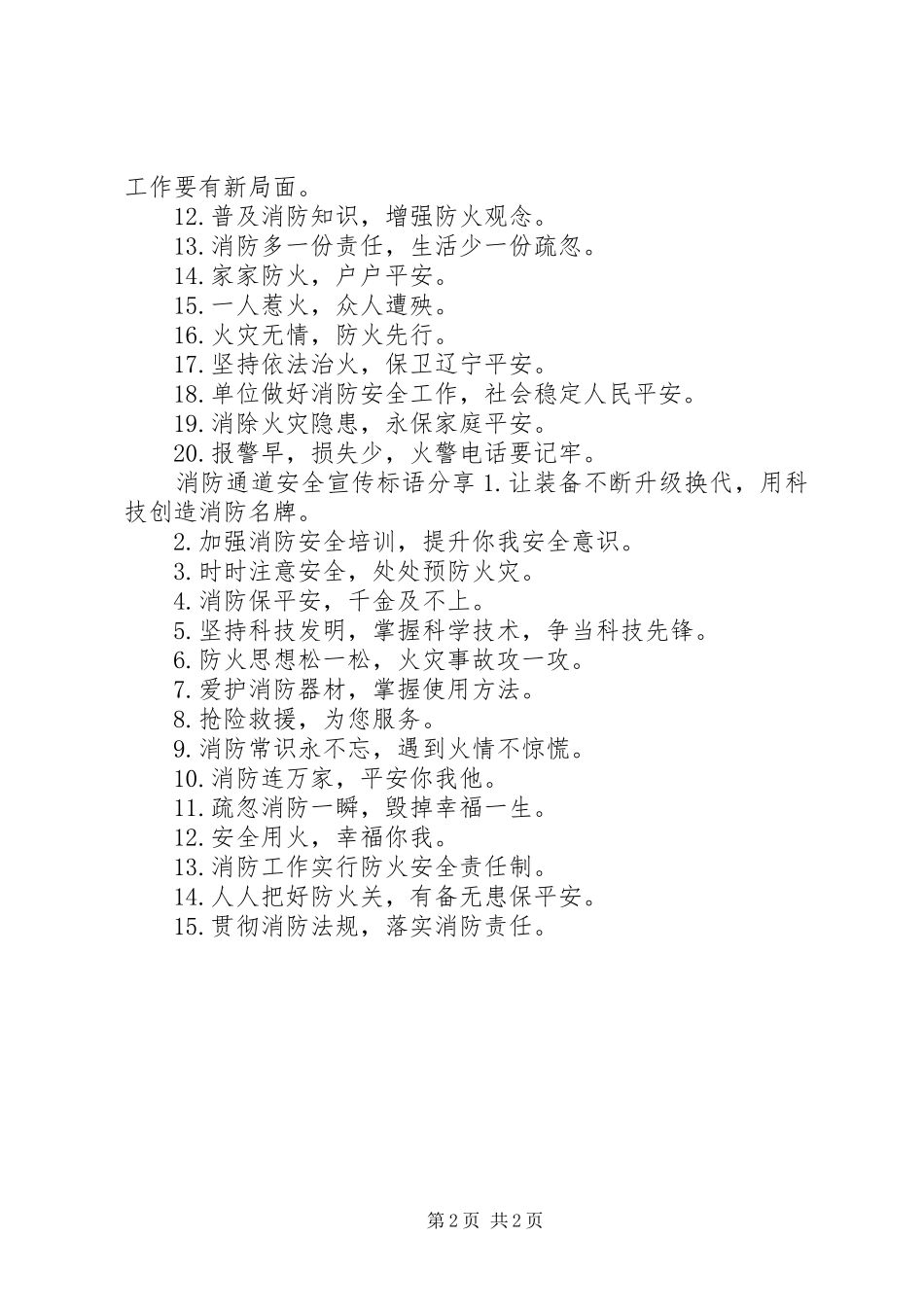 工作要有新局面。

12.普及消防知识，增强防火观念。

13.消防多一份责任，生活少一份疏忽。

14.家家防火，户户平安。

15.一人惹火，众人遭殃。

16.火灾无情，防火先行。

17.坚持依法治火，保卫辽宁平安。

18.单位做好消防安全工作，社会稳定人民平安。

19.消除火灾隐患，永保家庭平安。

20.报警早，损失少，火警电话要记牢。

消防通道安全宣传标语分享 1.让装备不断升级换代，用科技创造消防名牌。

2.加强消防安全培训，提升你我安全意识。

3.时时注意安全，处处预防火灾。

4.消防保平安，千金及不上。

5.坚持科技发明，掌握科学技术，争当科技先锋。

6.防火思想松一松，火灾事故攻一攻。

7.爱护消防器材，掌握使用方法。

8.抢险救援，为您服务。

9.消防常识永不忘，遇到火情不惊慌。

10.消防连万家，平安你我他。

11.疏忽消防一瞬，毁掉幸福一生。

12.安全用火，幸福你我。

13.消防工作实行防火安全责任制。

14.人人把好防火关，有备无患保平安。

15.贯彻消防法规，落实消防责任。

第 2 页 共 2 页